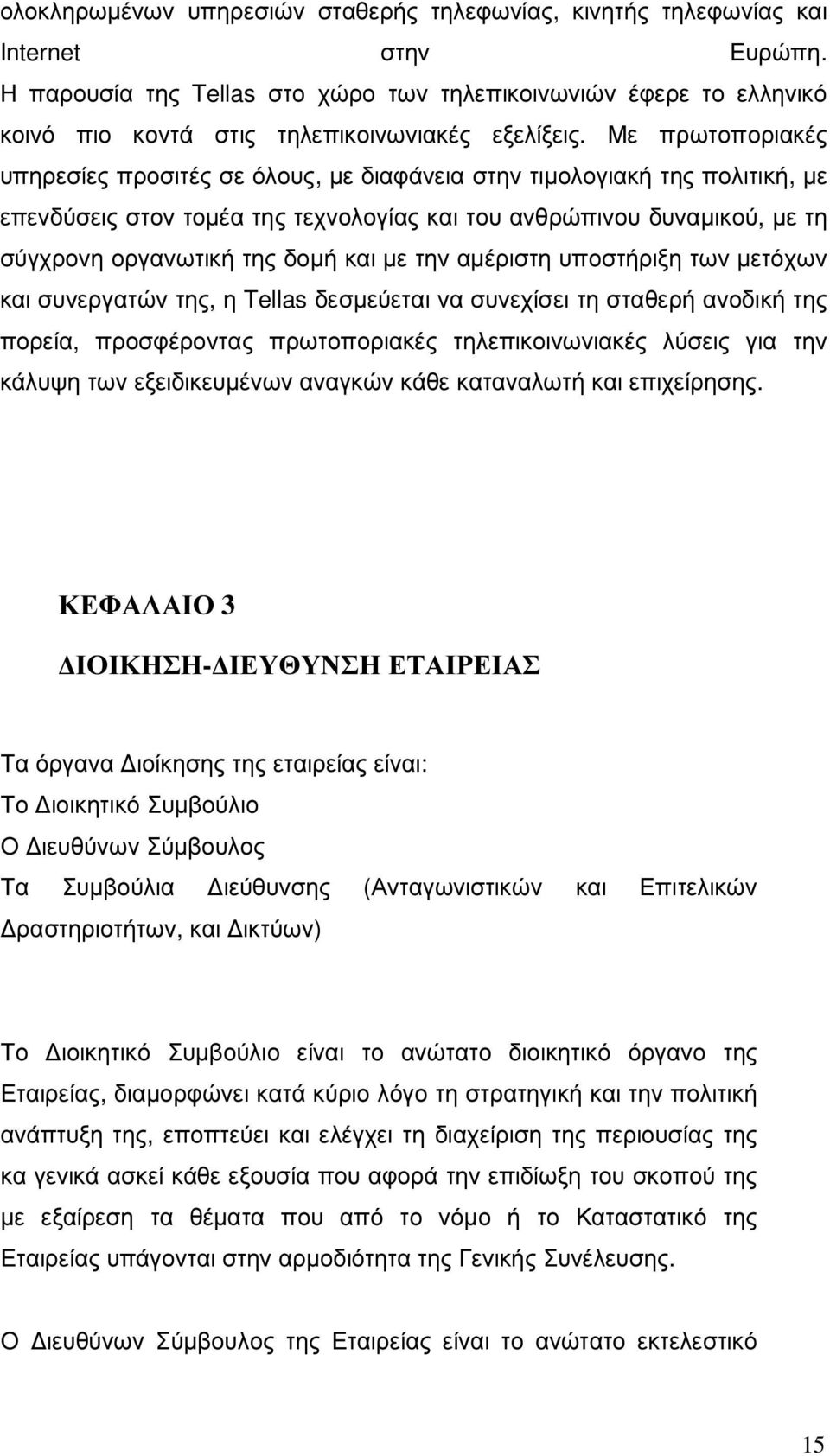 ολοκληρωμένων υπηρεσιών σταθερής τηλεφωνίας, κινητής τηλεφωνίας και Internet στην Ευρώπη. Η παρουσία της Tellas στο χώρο των τηλεπικοινωνιών έφερε το ελληνικό κοινό πιο κοντά στις τηλεπικοινωνιακές εξελίξεις. Με πρωτοποριακές υπηρεσίες προσιτές σε όλους, με διαφάνεια στην τιμολογιακή της πολιτική, με επενδύσεις στον τομέα της τεχνολογίας και του ανθρώπινου δυναμικού, με τη σύγχρονη οργανωτική της δομή και με την αμέριστη υποστήριξη των μετόχων και συνεργατών της, η Tellas δεσμεύεται να συνεχίσει τη σταθερή ανοδική της πορεία, προσφέροντας πρωτοποριακές τηλεπικοινωνιακές λύσεις για την κάλυψη των εξειδικευμένων αναγκών κάθε καταναλωτή και επιχείρησης.

ΚΕΦΑΛΑΙΟ 3

ΔΙΟΙΚΗΣΗ-ΔΙΕΥΘΥΝΣΗ ΕΤΑΙΡΕΙΑΣ

Τα όργανα Διοίκησης της εταιρείας είναι:
Το Διοικητικό Συμβούλιο
Ο Διευθύνων Σύμβουλος
Τα Συμβούλια Διεύθυνσης (Ανταγωνιστικών και Επιτελικών Δραστηριοτήτων, και Δικτύων)

Το Διοικητικό Συμβούλιο είναι το ανώτατο διοικητικό όργανο της Εταιρείας, διαμορφώνει κατά κύριο λόγο τη στρατηγική και την πολιτική ανάπτυξη της, εποπτεύει και ελέγχει τη διαχείριση της περιουσίας της κα γενικά ασκεί κάθε εξουσία που αφορά την επιδίωξη του σκοπού της με εξαίρεση τα θέματα που από το νόμο ή το Καταστατικό της Εταιρείας υπάγονται στην αρμοδιότητα της Γενικής Συνέλευσης.

Ο Διευθύνων Σύμβουλος της Εταιρείας είναι το ανώτατο εκτελεστικό

15